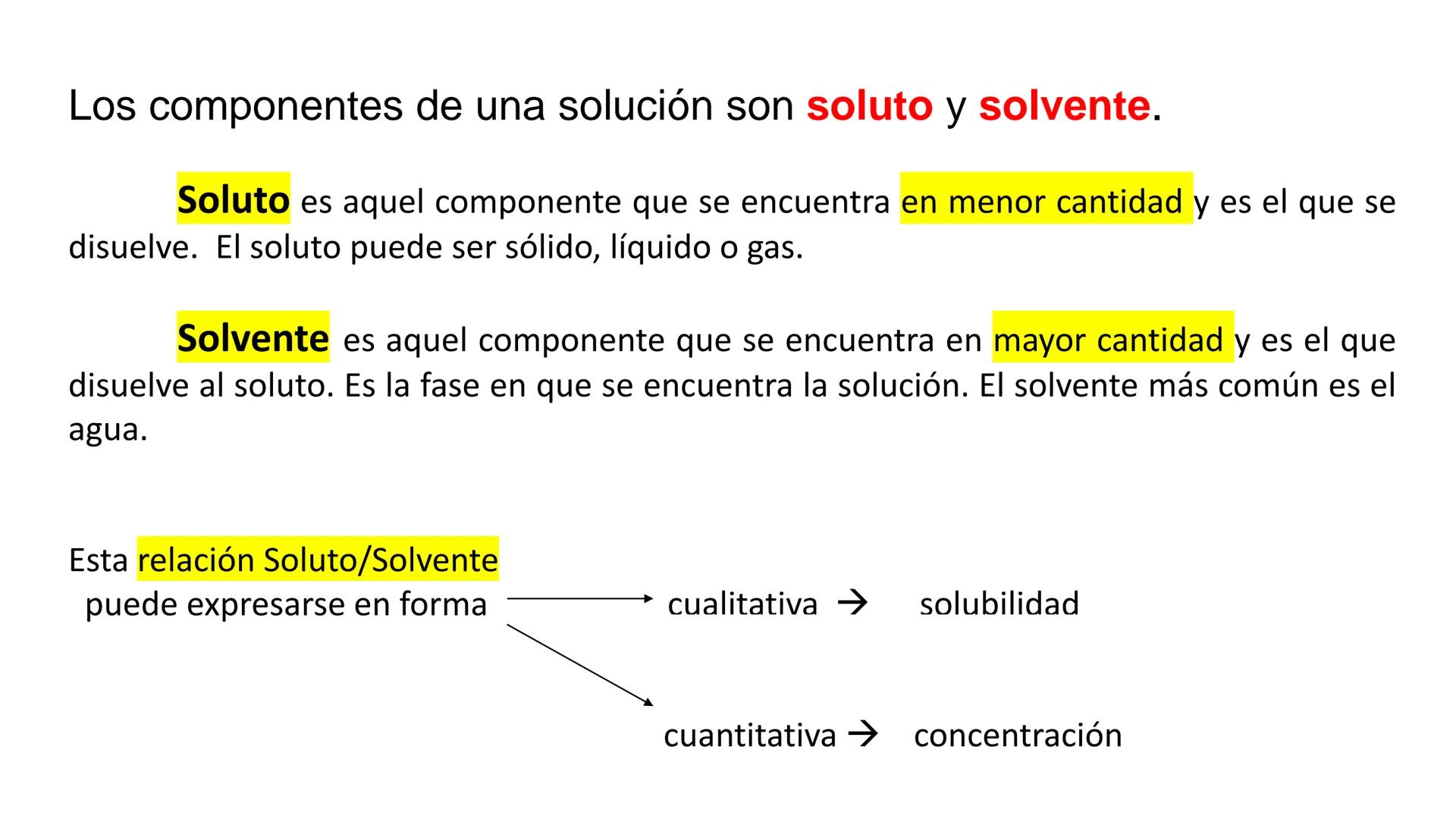 Los componentes de una solución son soluto y solvente.

Soluto es aquel componente que se encuentra en menor cantidad y es el que se disuelve. El soluto puede ser sólido, líquido o gas.

Solvente es aquel componente que se encuentra en mayor cantidad y es el que disuelve al soluto. Es la fase en que se encuentra la solución. El solvente más común es el agua.

Esta relación Soluto/Solvente puede expresarse en forma

cualitativa → solubilidad

cuantitativa → concentración